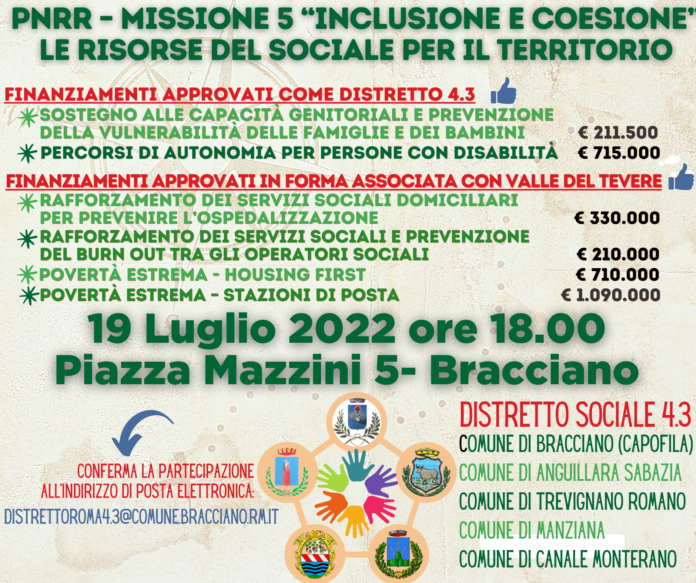 PNRR - MISSIONE 5 "INCLUSIONE E COESIONE"
LE RISORSE DEL SOCIALE PER IL TERRITORIO

FINANZIAMENTI APPROVATI COME DISTRETTO 4.3

SOSTEGNO ALLE CAPACITÀ GENITORIALI E PREVENZIONE DELLA VULNERABILITÀ DELLE FAMIGLIE E DEI BAMBINI € 211.500

PERCORSI DI AUTONOMIA PER PERSONE CON DISABILITÀ € 715.000

FINANZIAMENTI APPROVATI IN FORMA ASSOCIATA CON VALLE DEL TEVERE

RAFFORZAMENTO DEI SERVIZI SOCIALI DOMICILIARI PER PREVENIRE L'OSPEDALIZZAZIONE € 330.000

RAFFORZAMENTO DEI SERVIZI SOCIALI E PREVENZIONE DEL BURN OUT TRA GLI OPERATORI SOCIALI € 210.000

POVERTÀ ESTREMA - HOUSING FIRST € 710.000

POVERTÀ ESTREMA - STAZIONI DI POSTA € 1.090.000

19 Luglio 2022 ore 18.00
Piazza Mazzini 5- Bracciano

CONFERMA LA PARTECIPAZIONE ALL'INDIRIZZO DI POSTA ELETTRONICA:
DISTRETTOROMA4.3@COMUNE.BRACCIANO.RM.IT

DISTRETTO SOCIALE 4.3
COMUNE DI BRACCIANO (CAPOFILA)
COMUNE DI ANGUILLARA SABAZIA
COMUNE DI TREVIGNANO ROMANO
COMUNE DI MANZIANA
COMUNE DI CANALE MONTERANO